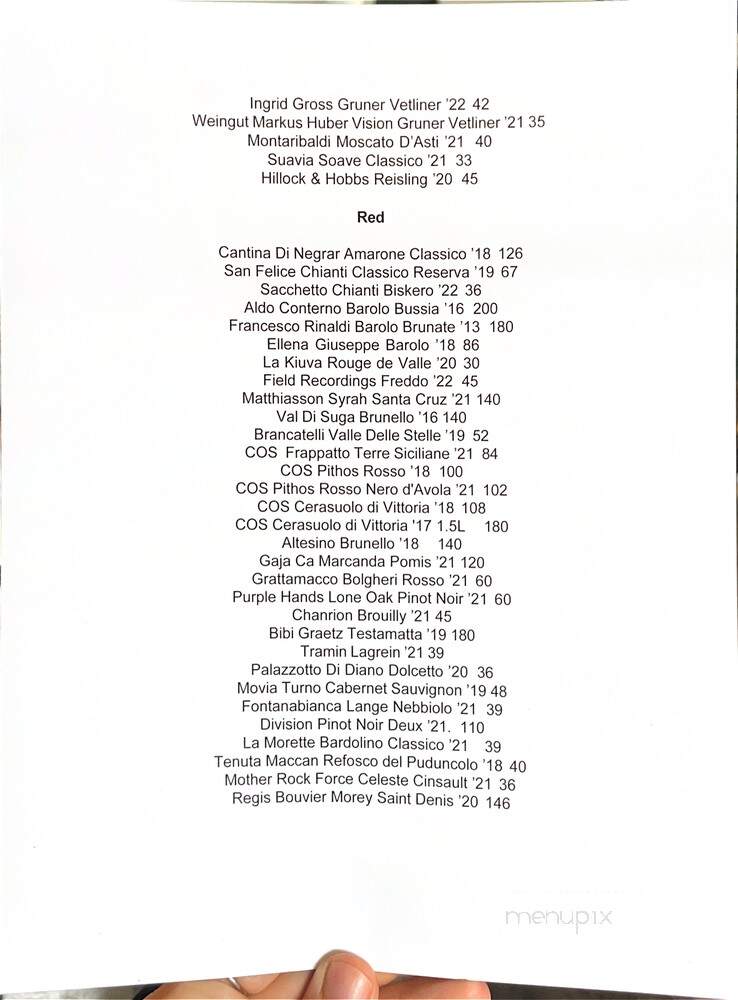 Ingrid Gross Gruner Vetliner '22 42
Weingut Markus Huber Vision Gruner Vetliner '21 35
Montaribaldi Moscato D'Asti '21 40
Suavia Soave Classico '21 33
Hillock & Hobbs Reisling '20 45

Red

Cantina Di Negrar Amarone Classico '18 126
San Felice Chianti Classico Reserva '19 67
Sacchetto Chianti Biskero '22 36
Aldo Conterno Barolo Bussia '16 200
Francesco Rinaldi Barolo Brunate '13 180
Ellena Giuseppe Barolo '18 86
La Kiuva Rouge de Valle '20 30
Field Recordings Freddo '22 45
Matthiasson Syrah Santa Cruz '21 140
Val Di Suga Brunello '16 140
Brancatelli Valle Delle Stelle '19 52
COS Frappatto Terre Siciliane '21 84
COS Pithos Rosso '18 100
COS Pithos Rosso Nero d'Avola '21 102
COS Cerasuolo di Vittoria '18 108
COS Cerasuolo di Vittoria '17 1.5L 180
Altesino Brunello '18 140
Gaja Ca Marcanda Pomis '21 120
Grattamacco Bolgheri Rosso '21 60
Purple Hands Lone Oak Pinot Noir '21 60
Chanrion Brouilly '21 45
Bibi Graetz Testamatta '19 180
Tramin Lagrein '21 39
Palazzotto Di Diano Dolcetto '20 36
Movia Turno Cabernet Sauvignon '19 48
Fontanabianca Lange Nebbiolo '21 39
Division Pinot Noir Deux '21. 110
La Morette Bardolino Classico '21 39
Tenuta Maccan Refosco del Puduncolo '18 40
Mother Rock Force Celeste Cinsault '21 36
Regis Bouvier Morey Saint Denis '20 146

menupix